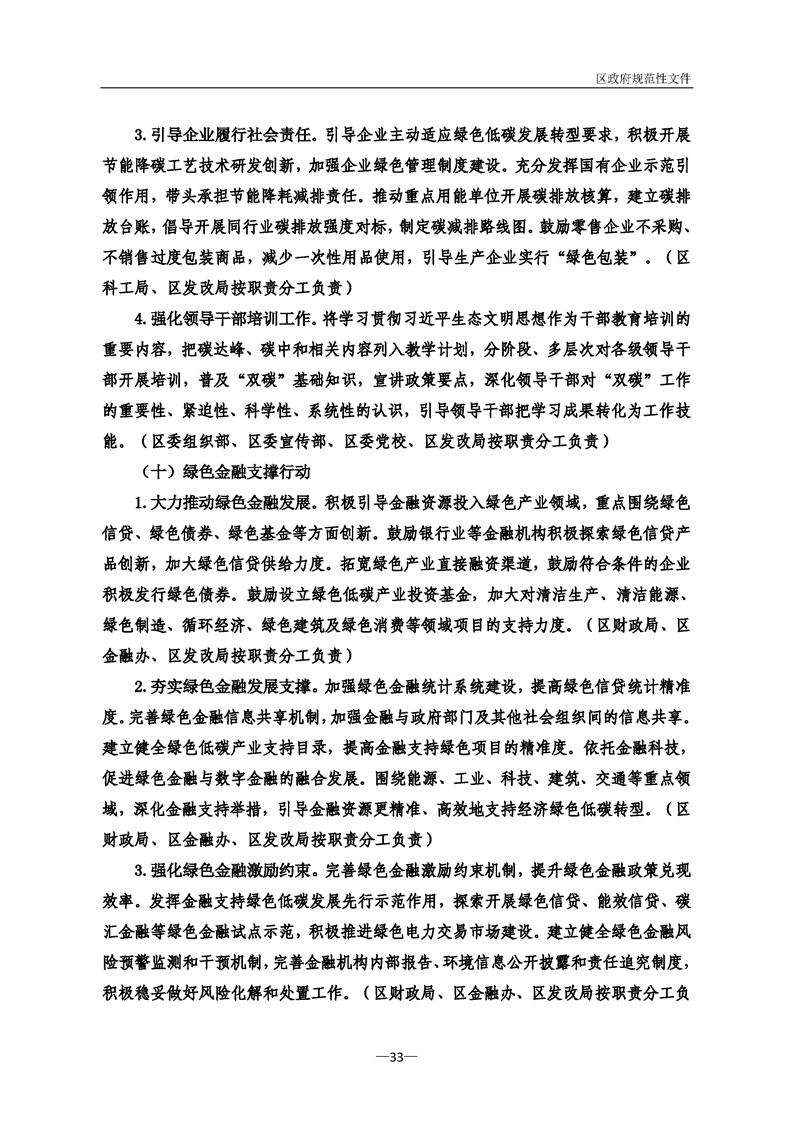 区政府规范性文件

3.引导企业履行社会责任。引导企业主动适应绿色低碳发展转型要求，积极开展节能降碳工艺技术研发创新，加强企业绿色管理制度建设。充分发挥国有企业示范引领作用，带头承担节能降耗减排责任。推动重点用能单位开展碳排放核算，建立碳排放台账，倡导开展同行业碳排放强度对标，制定碳减排路线图。鼓励零售企业不采购、不销售过度包装商品，减少一次性用品使用，引导生产企业实行“绿色包装”。（区科工局、区发改局按职责分工负责）

4.强化领导干部培训工作。将学习贯彻习近平生态文明思想作为干部教育培训的重要内容，把碳达峰、碳中和相关内容列入教学计划，分阶段、多层次对各级领导干部开展培训，普及“双碳”基础知识，宣讲政策要点，深化领导干部对“双碳”工作的重要性、紧迫性、科学性、系统性的认识，引导领导干部把学习成果转化为工作技能。（区委组织部、区委宣传部、区委党校、区发改局按职责分工负责）

（十）绿色金融支撑行动

1.大力推动绿色金融发展。积极引导金融资源投入绿色产业领域，重点围绕绿色信贷、绿色债券、绿色基金等方面创新。鼓励银行业等金融机构积极探索绿色信贷产品创新，加大绿色信贷供给力度。拓宽绿色产业直接融资渠道，鼓励符合条件的企业积极发行绿色债券。鼓励设立绿色低碳产业投资基金，加大对清洁生产、清洁能源、绿色制造、循环经济、绿色建筑及绿色消费等领域项目的支持力度。（区财政局、区金融办、区发改局按职责分工负责）

2.夯实绿色金融发展支撑。加强绿色金融统计系统建设，提高绿色信贷统计精准度。完善绿色金融信息共享机制，加强金融与政府部门及其他社会组织间的信息共享。建立健全绿色低碳产业支持目录，提高金融支持绿色项目的精准度。依托金融科技，促进绿色金融与数字金融的融合发展。围绕能源、工业、科技、建筑、交通等重点领域，深化金融支持举措，引导金融资源更精准、高效地支持经济绿色低碳转型。（区财政局、区金融办、区发改局按职责分工负责）

3.强化绿色金融激励约束。完善绿色金融激励约束机制，提升绿色金融政策兑现效率。发挥金融支持绿色低碳发展先行示范作用，探索开展绿色信贷、能效信贷、碳汇金融等绿色金融试点示范，积极推进绿色电力交易市场建设。建立健全绿色金融风险预警监测和干预机制，完善金融机构内部报告、环境信息公开披露和责任追究制度，积极稳妥做好风险化解和处置工作。（区财政局、区金融办、区发改局按职责分工负

—33—